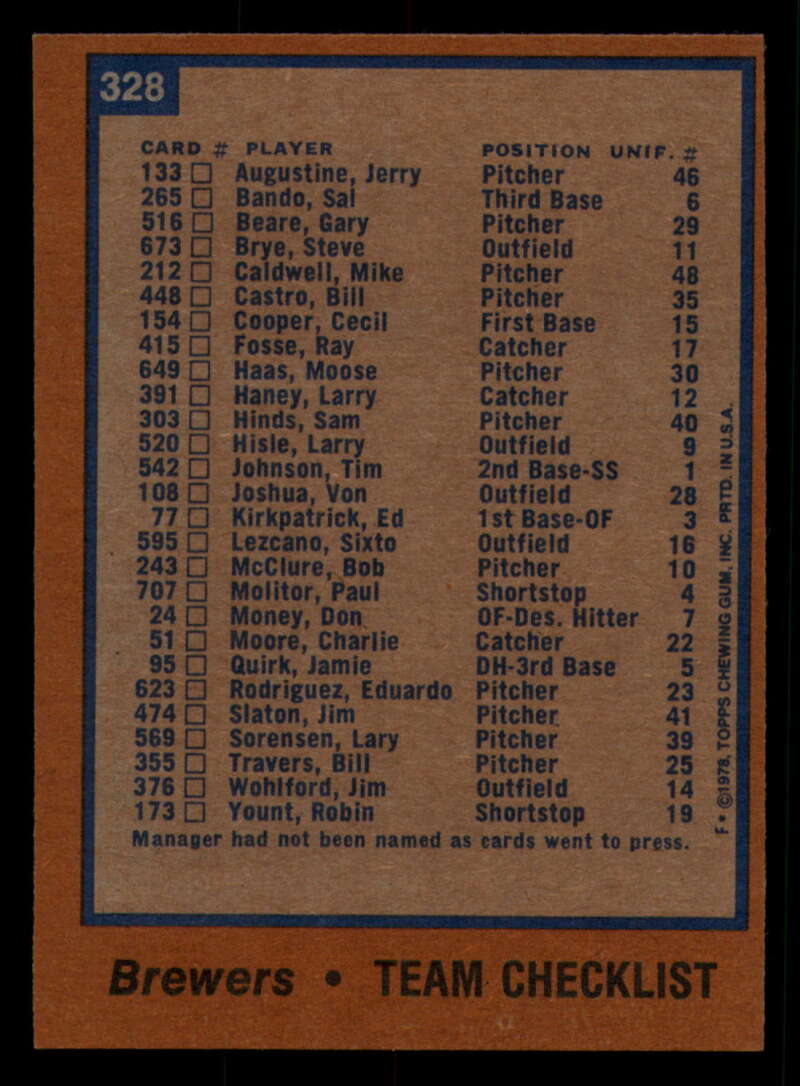 328

| CARD # | PLAYER | POSITION | UNIF. # |
|---|---|---|---|
| 133 ☐ | Augustine, Jerry | Pitcher | 46 |
| 265 ☐ | Bando, Sal | Third Base | 6 |
| 516 ☐ | Beare, Gary | Pitcher | 29 |
| 673 ☐ | Brye, Steve | Outfield | 11 |
| 212 ☐ | Caldwell, Mike | Pitcher | 48 |
| 448 ☐ | Castro, Bill | Pitcher | 35 |
| 154 ☐ | Cooper, Cecil | First Base | 15 |
| 415 ☐ | Fosse, Ray | Catcher | 17 |
| 649 ☐ | Haas, Moose | Pitcher | 30 |
| 391 ☐ | Haney, Larry | Catcher | 12 |
| 303 ☐ | Hinds, Sam | Pitcher | 40 |
| 520 ☐ | Hisle, Larry | Outfield | 9 |
| 542 ☐ | Johnson, Tim | 2nd Base-SS | 1 |
| 108 ☐ | Joshua, Von | Outfield | 28 |
| 77 ☐ | Kirkpatrick, Ed | 1st Base-OF | 3 |
| 595 ☐ | Lezcano, Sixto | Outfield | 16 |
| 243 ☐ | McClure, Bob | Pitcher | 10 |
| 707 ☐ | Molitor, Paul | Shortstop | 4 |
| 24 ☐ | Money, Don | OF-Des. Hitter | 7 |
| 51 ☐ | Moore, Charlie | Catcher | 22 |
| 95 ☐ | Quirk, Jamie | DH-3rd Base | 5 |
| 623 ☐ | Rodriguez, Eduardo | Pitcher | 23 |
| 474 ☐ | Slaton, Jim | Pitcher | 41 |
| 569 ☐ | Sorensen, Lary | Pitcher | 39 |
| 355 ☐ | Travers, Bill | Pitcher | 25 |
| 376 ☐ | Wohlford, Jim | Outfield | 14 |
| 173 ☐ | Yount, Robin | Shortstop | 19 |

Manager had not been named as cards went to press.

F • ©1978, TOPPS CHEWING GUM, INC. PRTD. IN U.S.A.

Brewers • TEAM CHECKLIST